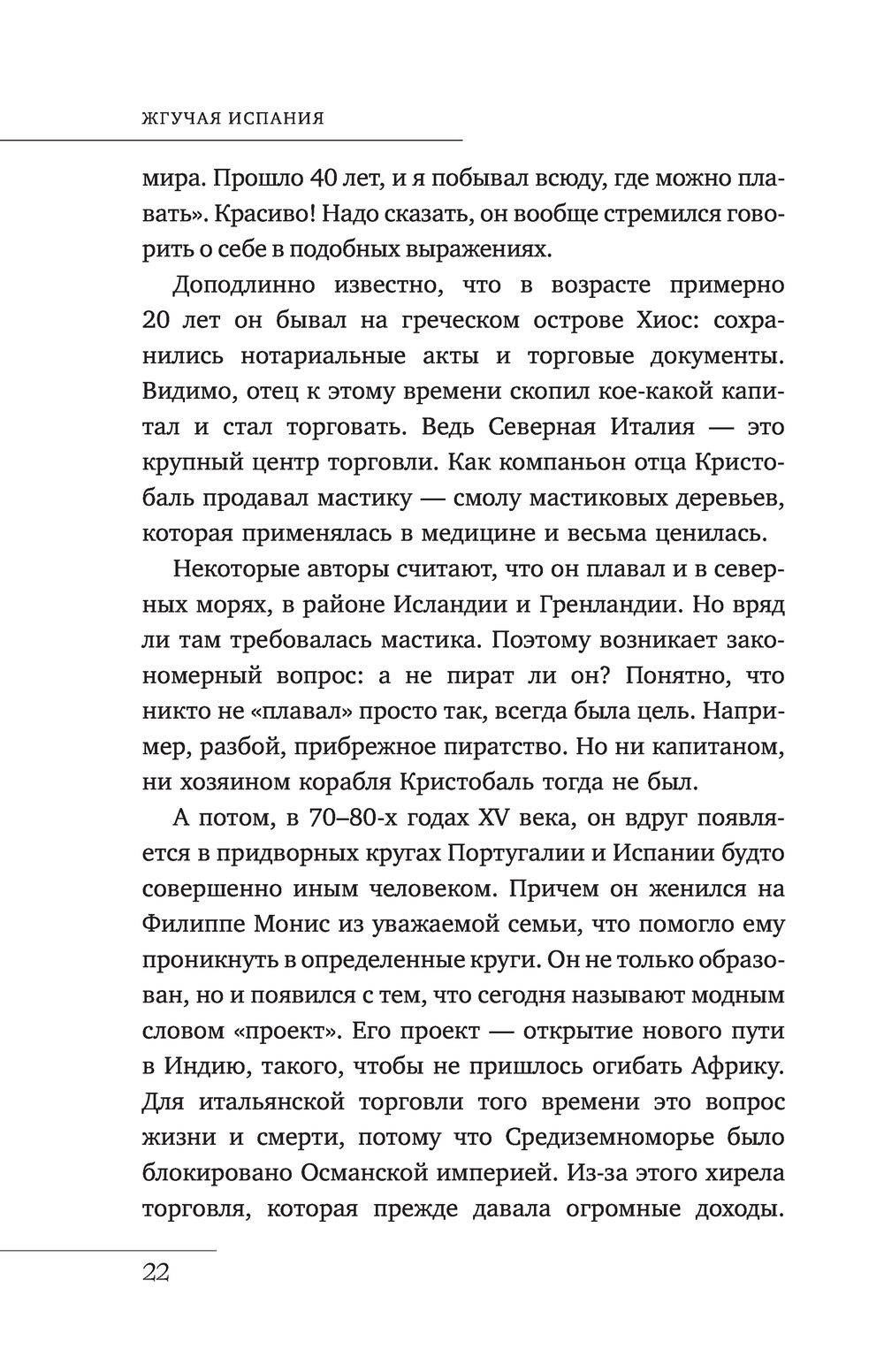 ЖГУЧАЯ ИСПАНИЯ

мира. Прошло 40 лет, и я побывал всюду, где можно плавать». Красиво! Надо сказать, он вообще стремился говорить о себе в подобных выражениях.

Доподлинно известно, что в возрасте примерно 20 лет он бывал на греческом острове Хиос: сохранились нотариальные акты и торговые документы. Видимо, отец к этому времени скопил кое-какой капитал и стал торговать. Ведь Северная Италия — это крупный центр торговли. Как компаньон отца Кристобаль продавал мастику — смолу мастиковых деревьев, которая применялась в медицине и весьма ценилась.

Некоторые авторы считают, что он плавал и в северных морях, в районе Исландии и Гренландии. Но вряд ли там требовалась мастика. Поэтому возникает закономерный вопрос: а не пират ли он? Понятно, что никто не «плавал» просто так, всегда была цель. Например, разбой, прибрежное пиратство. Но ни капитаном, ни хозяином корабля Кристобаль тогда не был.

А потом, в 70–80-х годах XV века, он вдруг появляется в придворных кругах Португалии и Испании будто совершенно иным человеком. Причем он женился на Филиппе Монис из уважаемой семьи, что помогло ему проникнуть в определенные круги. Он не только образован, но и появился с тем, что сегодня называют модным словом «проект». Его проект — открытие нового пути в Индию, такого, чтобы не пришлось огибать Африку. Для итальянской торговли того времени это вопрос жизни и смерти, потому что Средиземноморье было блокировано Османской империей. Из-за этого хирела торговля, которая прежде давала огромные доходы.

22